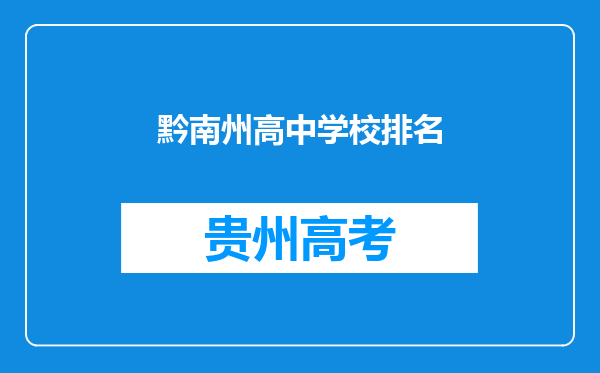 黔南州高中学校排名

贵州高考